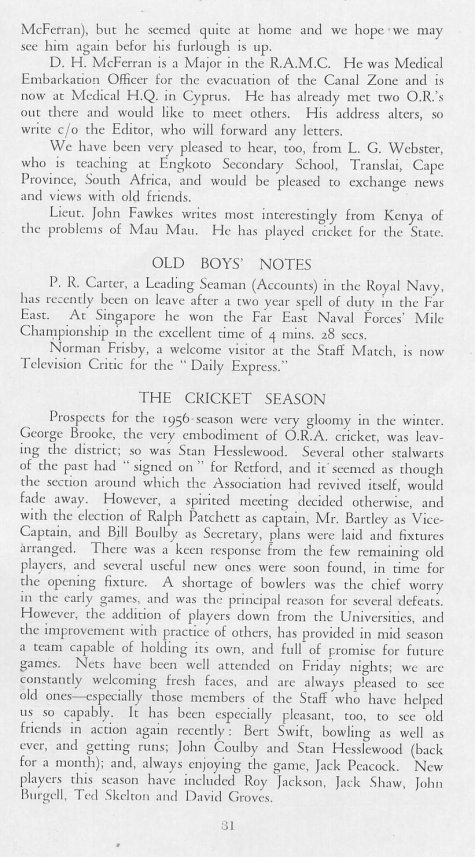 McFerran), but he seemed quite at home and we hope we may see him again befor his furlough is up.

D. H. McFerran is a Major in the R.A.M.C. He was Medical Embarkation Officer for the evacuation of the Canal Zone and is now at Medical H.Q. in Cyprus. He has already met two O.R.'s out there and would like to meet others. His address alters, so write c/o the Editor, who will forward any letters.

We have been very pleased to hear, too, from L. G. Webster, who is teaching at Engkoto Secondary School, Translai, Cape Province, South Africa, and would be pleased to exchange news and views with old friends.

Lieut. John Fawkes writes most interestingly from Kenya of the problems of Mau Mau. He has played cricket for the State.

OLD BOYS' NOTES

P. R. Carter, a Leading Seaman (Accounts) in the Royal Navy, has recently been on leave after a two year spell of duty in the Far East. At Singapore he won the Far East Naval Forces' Mile Championship in the excellent time of 4 mins. 28 secs.

Norman Frisby, a welcome visitor at the Staff Match, is now Television Critic for the "Daily Express."

THE CRICKET SEASON

Prospects for the 1956 season were very gloomy in the winter. George Brooke, the very embodiment of O.R.A. cricket, was leaving the district; so was Stan Hesslewood. Several other stalwarts of the past had "signed on" for Retford, and it seemed as though the section around which the Association had revived itself, would fade away. However, a spirited meeting decided otherwise, and with the election of Ralph Patchett as captain, Mr. Bartley as Vice-Captain, and Bill Boulby as Secretary, plans were laid and fixtures arranged. There was a keen response from the few remaining old players, and several useful new ones were soon found, in time for the opening fixture. A shortage of bowlers was the chief worry in the early games, and was the principal reason for several defeats. However, the addition of players down from the Universities, and the improvement with practice of others, has provided in mid season a team capable of holding its own, and full of promise for future games. Nets have been well attended on Friday nights; we are constantly welcoming fresh faces, and are always pleased to see old ones—especially those members of the Staff who have helped us so capably. It has been especially pleasant, too, to see old friends in action again recently: Bert Swift, bowling as well as ever, and getting runs; John Coulby and Stan Hesslewood (back for a month); and, always enjoying the game, Jack Peacock. New players this season have included Roy Jackson, Jack Shaw, John Burgell, Ted Skelton and David Groves.

31